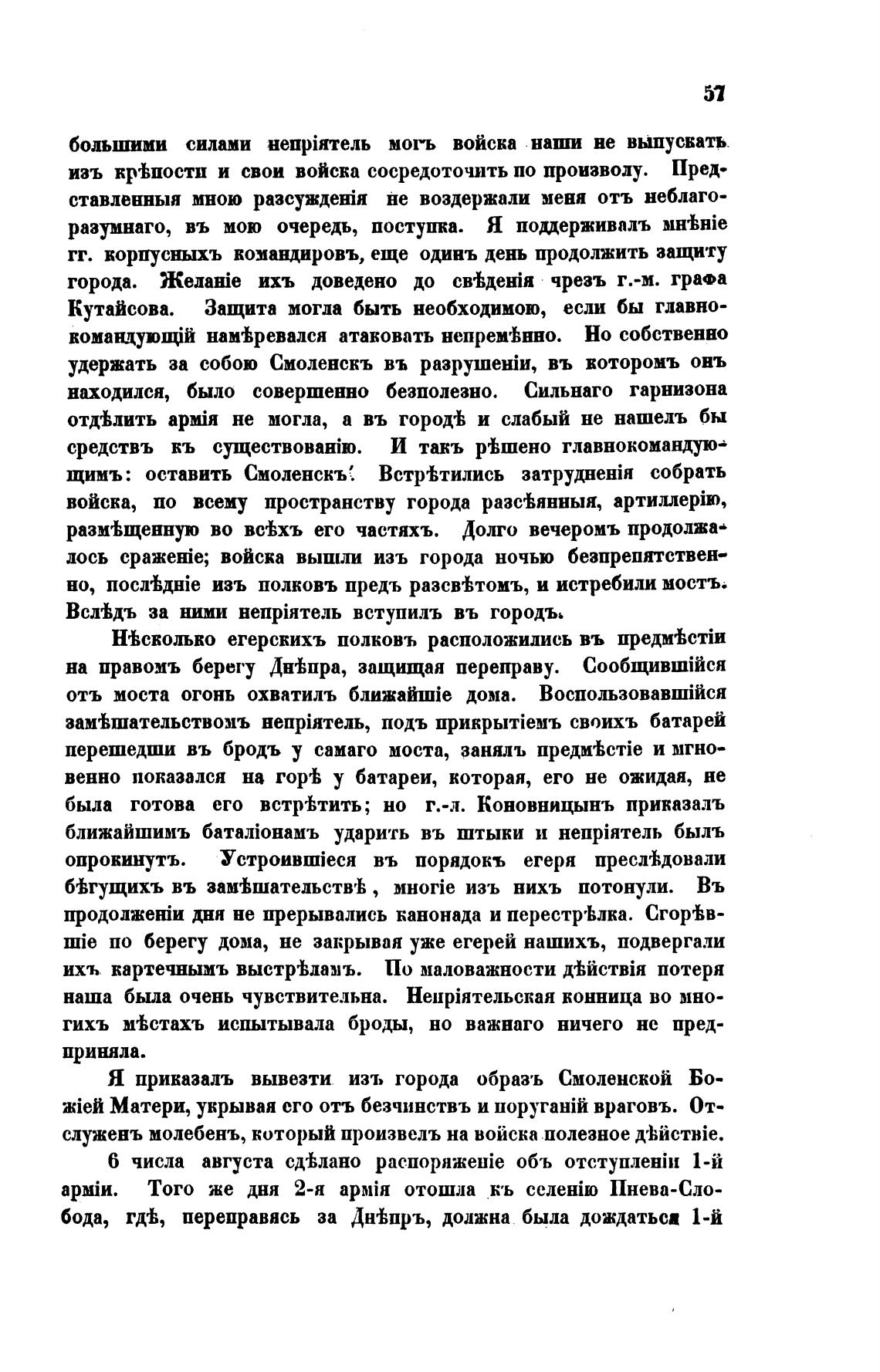 57

большими силами непріятель могъ войска наши не выпускать изъ крѣпости и свои войска сосредоточить по произволу. Представленныя мною разсужденія не воздержали меня отъ неблагоразумнаго, въ мою очередь, поступка. Я поддерживалъ мнѣніе гг. корпусныхъ командировъ, еще одинъ день продолжить защиту города. Желаніе ихъ доведено до свѣденія чрезъ г.-м. графа Кутайсова. Защита могла быть необходимою, если бы главнокомандующій намѣревался атаковать непремѣнно. Но собственно удержать за собою Смоленскъ въ разрушеніи, въ которомъ онъ находился, было совершенно безполезно. Сильнаго гарнизона отдѣлить армія не могла, а въ городѣ и слабый не нашелъ бы средствъ къ существованію. И такъ рѣшено главнокомандующимъ: оставить Смоленскъ. Встрѣтились затрудненія собрать войска, по всему пространству города разсѣянныя, артиллерію, размѣщенную во всѣхъ его частяхъ. Долго вечеромъ продолжалось сраженіе; войска вышли изъ города ночью безпрепятственно, послѣдніе изъ полковъ предъ разсвѣтомъ, и истребили мостъ. Вслѣдъ за ними непріятель вступилъ въ городъ.

Нѣсколько егерскихъ полковъ расположились въ предмѣстіи на правомъ берегу Днѣпра, защищая переправу. Сообщившійся отъ моста огонь охватилъ ближайшіе дома. Воспользовавшійся замѣшательствомъ непріятель, подъ прикрытіемъ своихъ батарей перешедши въ бродъ у самаго моста, занялъ предмѣстіе и мгновенно показался на горѣ у батареи, которая, его не ожидая, не была готова его встрѣтить; но г.-л. Коновницынъ приказалъ ближайшимъ баталіонамъ ударить въ штыки и непріятель былъ опрокинутъ. Устроившіеся въ порядокъ егеря преслѣдовали бѣгущихъ въ замѣшательствѣ, многіе изъ нихъ потонули. Въ продолженіи дня не прерывались канонада и перестрѣлка. Сгорѣвшіе по берегу дома, не закрывая уже егерей нашихъ, подвергали ихъ картечнымъ выстрѣламъ. По маловажности дѣйствія потеря наша была очень чувствительна. Непріятельская конница во многихъ мѣстахъ испытывала броды, но важнаго ничего не предприняла.

Я приказалъ вывезти изъ города образъ Смоленской Божіей Матери, укрывая его отъ безчинствъ и поруганій враговъ. Отслуженъ молебенъ, который произвелъ на войска полезное дѣйствіе.

6 числа августа сдѣлано распоряженіе объ отступленіи 1-й арміи. Того же дня 2-я армія отошла къ селенію Пнева-Слобода, гдѣ, переправясь за Днѣпръ, должна была дождаться 1-й